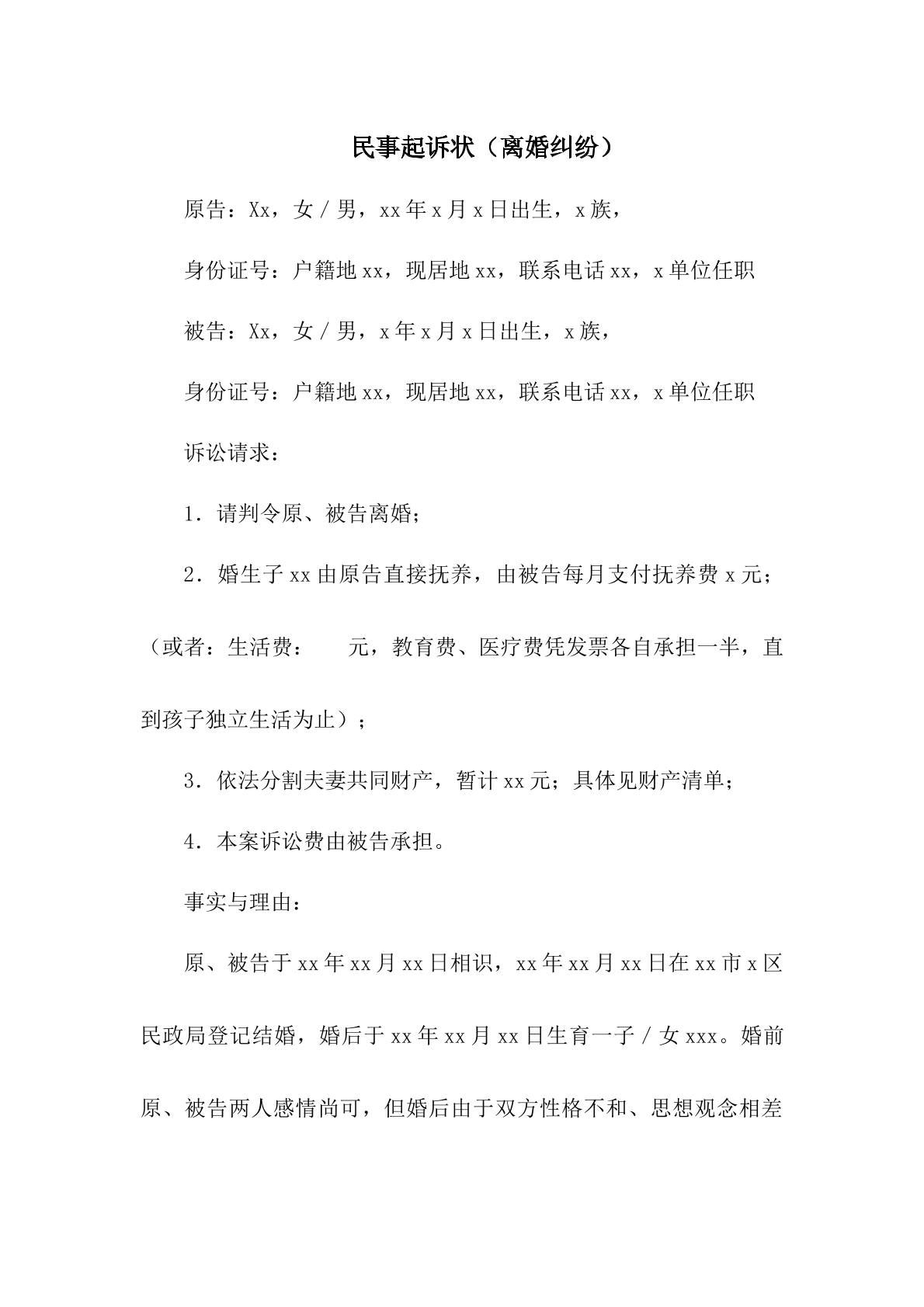 民事起诉状（离婚纠纷）

原告：Xx，女/男，xx年x月x日出生，x族，

身份证号：户籍地xx，现居地xx，联系电话xx，x单位任职

被告：Xx，女/男，x年x月x日出生，x族，

身份证号：户籍地xx，现居地xx，联系电话xx，x单位任职

诉讼请求：

1．请判令原、被告离婚；

2．婚生子xx由原告直接抚养，由被告每月支付抚养费x元；（或者：生活费： 元，教育费、医疗费凭发票各自承担一半，直到孩子独立生活为止）；

3．依法分割夫妻共同财产，暂计xx元；具体见财产清单；

4．本案诉讼费由被告承担。

事实与理由：

原、被告于xx年xx月xx日相识，xx年xx月xx日在xx市x区民政局登记结婚，婚后于xx年xx月xx日生育一子/女xxx。婚前原、被告两人感情尚可，但婚后由于双方性格不和、思想观念相差